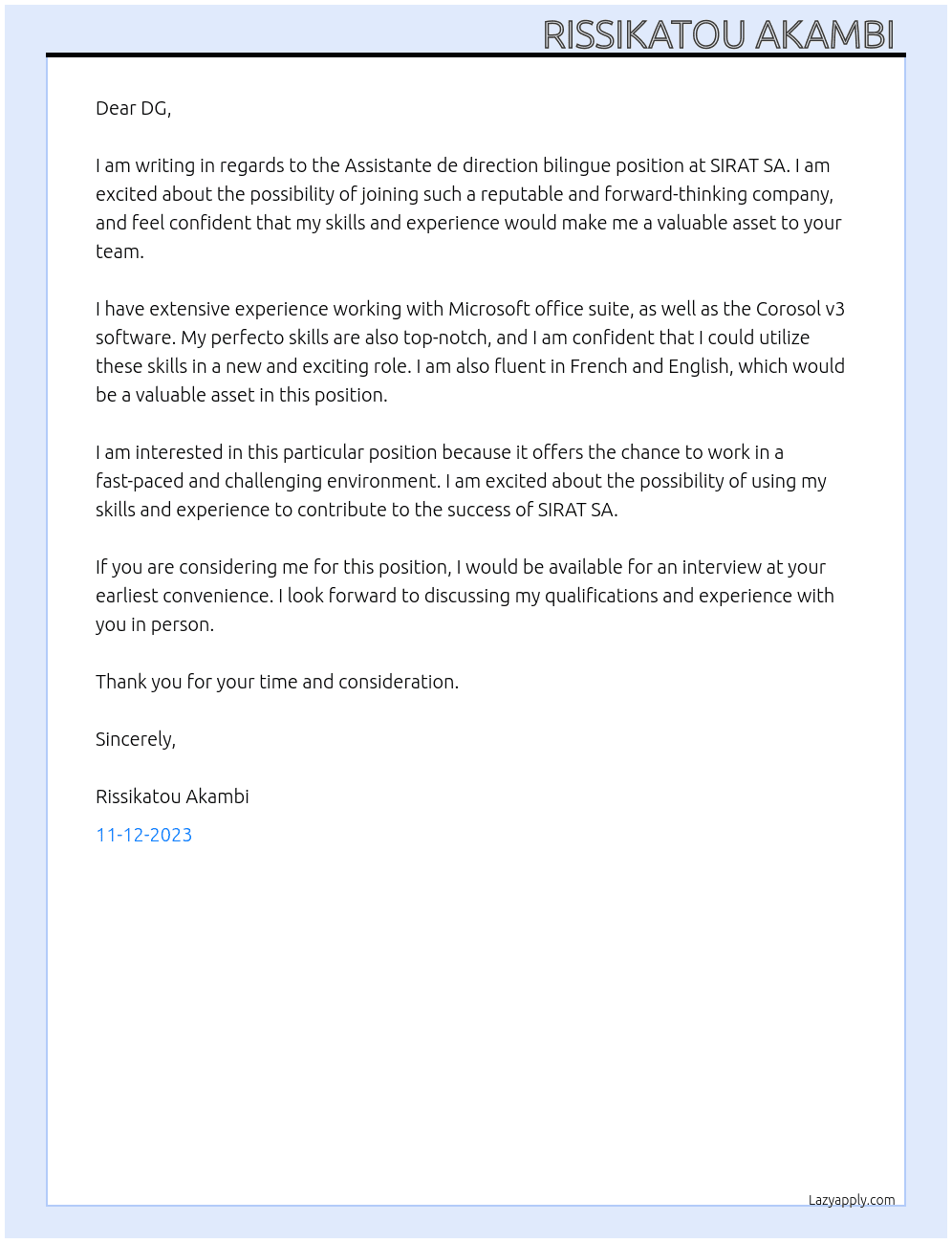 RISSIKATOU AKAMBI

Dear DG,

I am writing in regards to the Assistante de direction bilingue position at SIRAT SA. I am excited about the possibility of joining such a reputable and forward-thinking company, and feel confident that my skills and experience would make me a valuable asset to your team.

I have extensive experience working with Microsoft office suite, as well as the Corosol v3 software. My perfecto skills are also top-notch, and I am confident that I could utilize these skills in a new and exciting role. I am also fluent in French and English, which would be a valuable asset in this position.

I am interested in this particular position because it offers the chance to work in a fast-paced and challenging environment. I am excited about the possibility of using my skills and experience to contribute to the success of SIRAT SA.

If you are considering me for this position, I would be available for an interview at your earliest convenience. I look forward to discussing my qualifications and experience with you in person.

Thank you for your time and consideration.

Sincerely,

Rissikatou Akambi

11-12-2023

Lazyapply.com